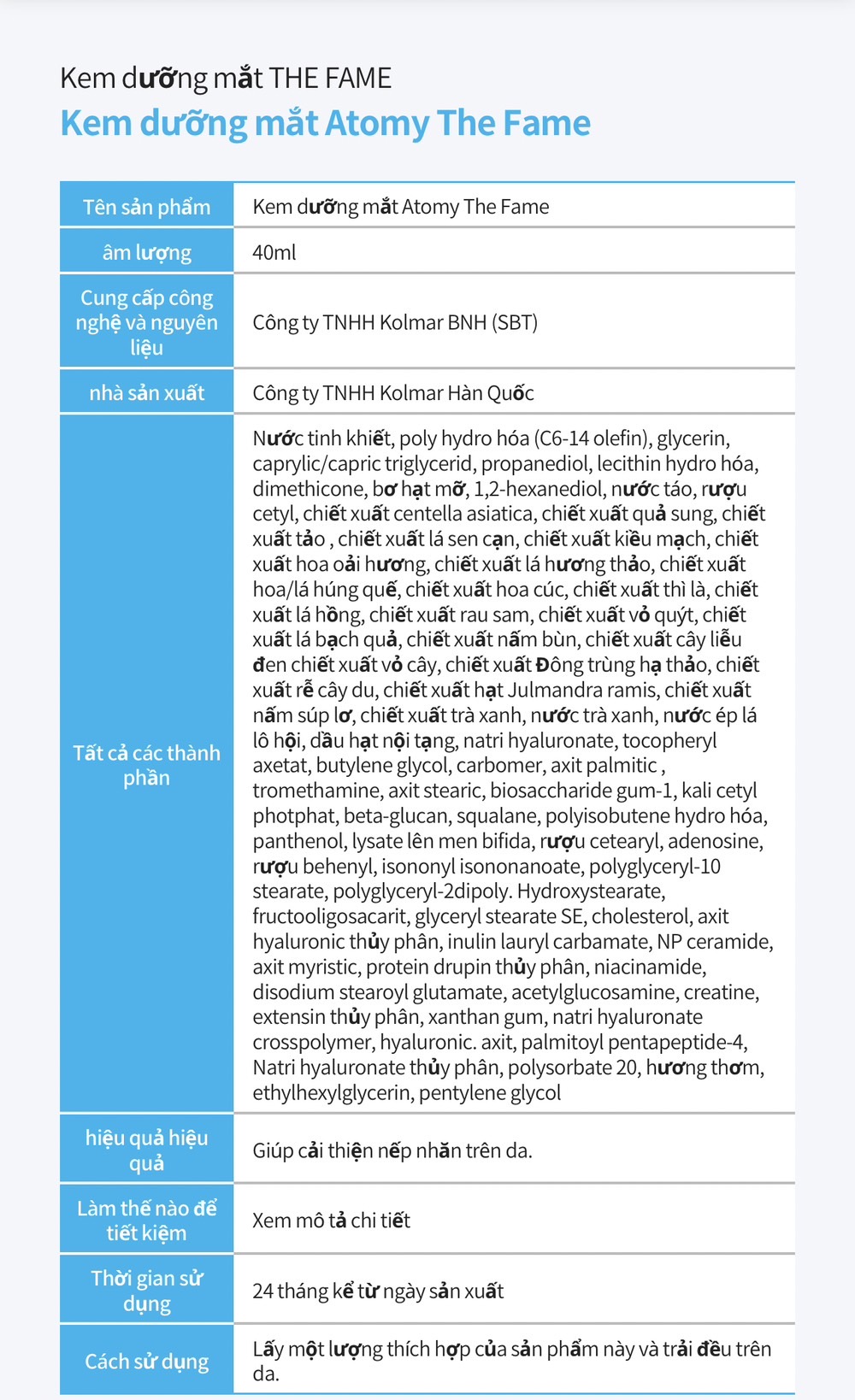 Kem dưỡng mắt THE FAME
Kem dưỡng mắt Atomy The Fame

| Tên sản phẩm | Kem dưỡng mắt Atomy The Fame |
|---|---|
| âm lượng | 40ml |
| Cung cấp công nghệ và nguyên liệu | Công ty TNHH Kolmar BNH (SBT) |
| nhà sản xuất | Công ty TNHH Kolmar Hàn Quốc |
| Tất cả các thành phần | Nước tinh khiết, poly hydro hóa (C6-14 olefin), glycerin, caprylic/capric triglycerid, propanediol, lecithin hydro hóa, dimethicone, bơ hạt mỡ, 1,2-hexanediol, nước táo, rượu cetyl, chiết xuất centella asiatica, chiết xuất quả sung, chiết xuất tảo , chiết xuất lá sen cạn, chiết xuất kiều mạch, chiết xuất hoa oải hương, chiết xuất lá hương thảo, chiết xuất hoa/lá húng quế, chiết xuất hoa cúc, chiết xuất thì là, chiết xuất lá hồng, chiết xuất rau sam, chiết xuất vỏ quýt, chiết xuất lá bạch quả, chiết xuất nấm bùn, chiết xuất cây liễu đen chiết xuất vỏ cây, chiết xuất Đông trùng hạ thảo, chiết xuất rễ cây du, chiết xuất hạt Julmandra ramis, chiết xuất nấm súp lơ, chiết xuất trà xanh, nước trà xanh, nước ép lá lô hội, dầu hạt nội tạng, natri hyaluronate, tocopheryl axetat, butylene glycol, carbomer, axit palmitic , tromethamine, axit stearic, biosaccharide gum-1, kali cetyl photphat, beta-glucan, squalane, polyisobutene hydro hóa, panthenol, lysate lên men bifida, rượu cetearyl, adenosine, rượu behenyl, isononyl isononanoate, polyglyceryl-10 stearate, polyglyceryl-2dipoly. Hydroxystearate, fructooligosacarit, glyceryl stearate SE, cholesterol, axit hyaluronic thủy phân, inulin lauryl carbamate, NP ceramide, axit myristic, protein drupin thủy phân, niacinamide, disodium stearoyl glutamate, acetylglucosamine, creatine, extensin thủy phân, xanthan gum, natri hyaluronate crosspolymer, hyaluronic. axit, palmitoyl pentapeptide-4, Natri hyaluronate thủy phân, polysorbate 20, hương thơm, ethylhexylglycerin, pentylene glycol |
| hiệu quả hiệu quả | Giúp cải thiện nếp nhăn trên da. |
| Làm thế nào để tiết kiệm | Xem mô tả chi tiết |
| Thời gian sử dụng | 24 tháng kể từ ngày sản xuất |
| Cách sử dụng | Lấy một lượng thích hợp của sản phẩm này và trải đều trên da. |